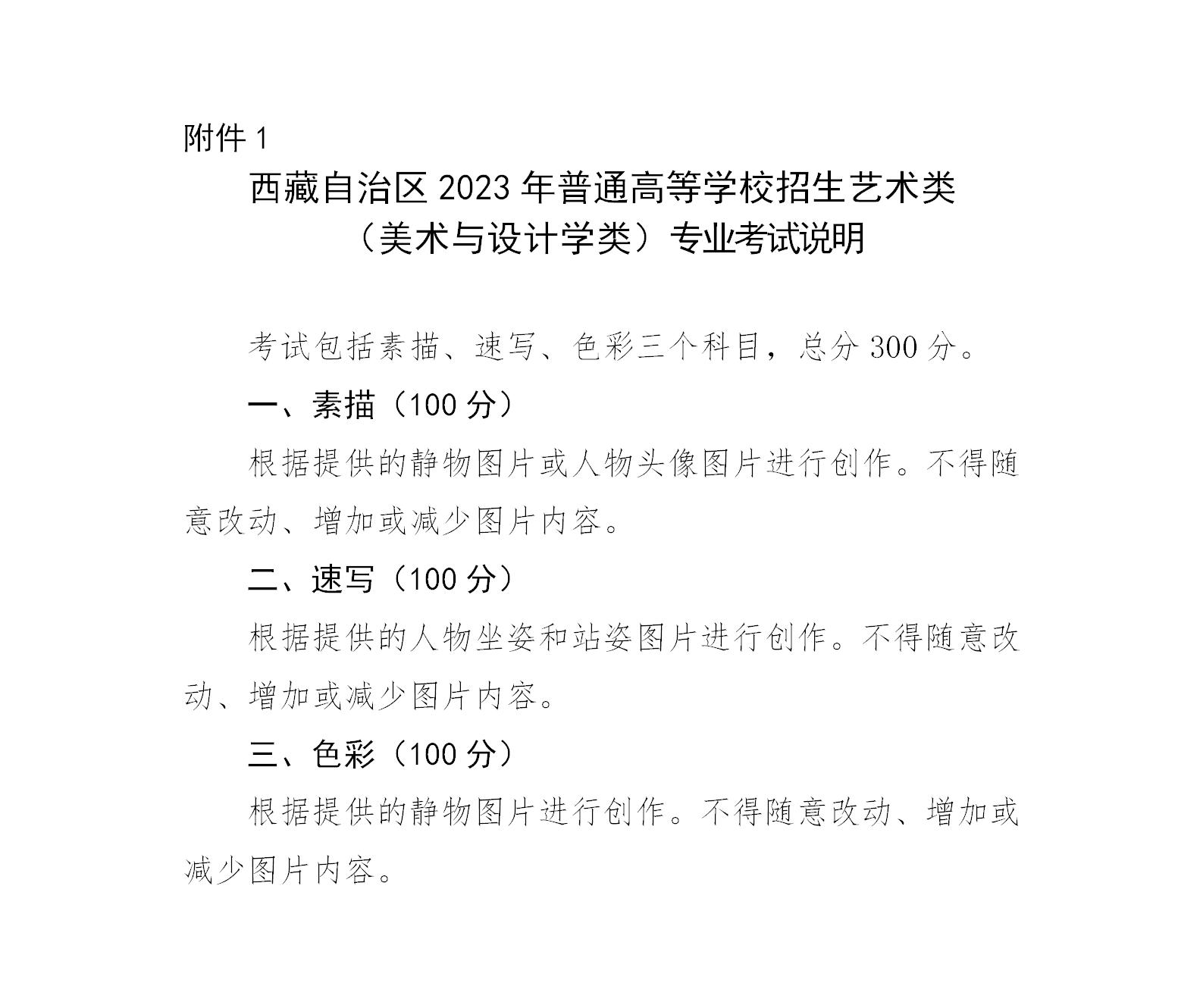 附件1

西藏自治区2023年普通高等学校招生艺术类
（美术与设计学类）专业考试说明

考试包括素描、速写、色彩三个科目，总分300分。

一、素描（100分）

根据提供的静物图片或人物头像图片进行创作。不得随意改动、增加或减少图片内容。

二、速写（100分）

根据提供的人物坐姿和站姿图片进行创作。不得随意改动、增加或减少图片内容。

三、色彩（100分）

根据提供的静物图片进行创作。不得随意改动、增加或减少图片内容。